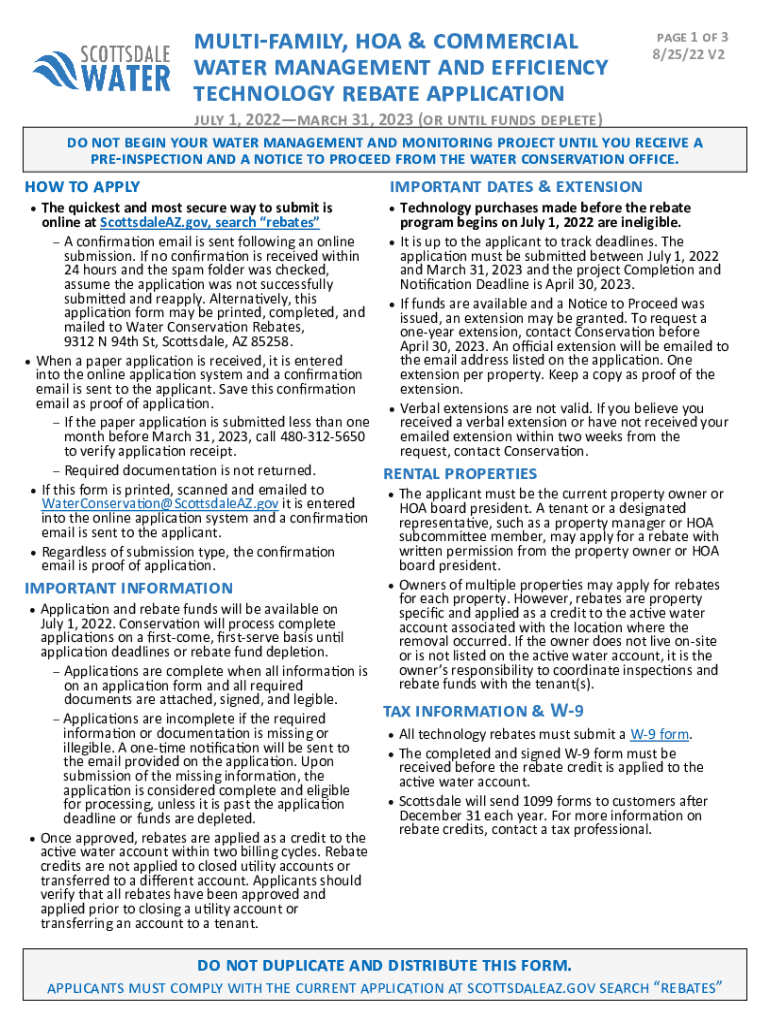 SCOTTSDALE WATER

MULTI-FAMILY, HOA & COMMERCIAL WATER MANAGEMENT AND EFFICIENCY TECHNOLOGY REBATE APPLICATION

PAGE 1 OF 3
8/25/22 V2

JULY 1, 2022—MARCH 31, 2023 (OR UNTIL FUNDS DEPLETE)

DO NOT BEGIN YOUR WATER MANAGEMENT AND MONITORING PROJECT UNTIL YOU RECEIVE A PRE-INSPECTION AND A NOTICE TO PROCEED FROM THE WATER CONSERVATION OFFICE.

HOW TO APPLY

• The quickest and most secure way to submit is online at ScottsdaleAZ.gov, search "rebates"
– A confirmation email is sent following an online submission. If no confirmation is received within 24 hours and the spam folder was checked, assume the application was not successfully submitted and reapply. Alternatively, this application form may be printed, completed, and mailed to Water Conservation Rebates, 9312 N 94th St, Scottsdale, AZ 85258.
• When a paper application is received, it is entered into the online application system and a confirmation email is sent to the applicant. Save this confirmation email as proof of application.
– If the paper application is submitted less than one month before March 31, 2023, call 480-312-5650 to verify application receipt.
– Required documentation is not returned.
• If this form is printed, scanned and emailed to WaterConservation@ScottsdaleAZ.gov it is entered into the online application system and a confirmation email is sent to the applicant.
• Regardless of submission type, the confirmation email is proof of application.

IMPORTANT INFORMATION

• Application and rebate funds will be available on July 1, 2022. Conservation will process complete applications on a first-come, first-serve basis until application deadlines or rebate fund depletion.
– Applications are complete when all information is on an application form and all required documents are attached, signed, and legible.
– Applications are incomplete if the required information or documentation is missing or illegible. A one-time notification will be sent to the email provided on the application. Upon submission of the missing information, the application is considered complete and eligible for processing, unless it is past the application deadline or funds are depleted.
• Once approved, rebates are applied as a credit to the active water account within two billing cycles. Rebate credits are not applied to closed utility accounts or transferred to a different account. Applicants should verify that all rebates have been approved and applied prior to closing a utility account or transferring an account to a tenant.

IMPORTANT DATES & EXTENSION

• Technology purchases made before the rebate program begins on July 1, 2022 are ineligible.
• It is up to the applicant to track deadlines. The application must be submitted between July 1, 2022 and March 31, 2023 and the project Completion and Notification Deadline is April 30, 2023.
• If funds are available and a Notice to Proceed was issued, an extension may be granted. To request a one-year extension, contact Conservation before April 30, 2023. An official extension will be emailed to the email address listed on the application. One extension per property. Keep a copy as proof of the extension.
• Verbal extensions are not valid. If you believe you received a verbal extension or have not received your emailed extension within two weeks from the request, contact Conservation.

RENTAL PROPERTIES

• The applicant must be the current property owner or HOA board president. A tenant or a designated representative, such as a property manager or HOA subcommittee member, may apply for a rebate with written permission from the property owner or HOA board president.
• Owners of multiple properties may apply for rebates for each property. However, rebates are property specific and applied as a credit to the active water account associated with the location where the removal occurred. If the owner does not live on-site or is not listed on the active water account, it is the owner's responsibility to coordinate inspections and rebate funds with the tenant(s).

TAX INFORMATION & W-9

• All technology rebates must submit a W-9 form.
• The completed and signed W-9 form must be received before the rebate credit is applied to the active water account.
• Scottsdale will send 1099 forms to customers after December 31 each year. For more information on rebate credits, contact a tax professional.

DO NOT DUPLICATE AND DISTRIBUTE THIS FORM.
APPLICANTS MUST COMPLY WITH THE CURRENT APPLICATION AT SCOTTSDALEAZ.GOV SEARCH "REBATES"